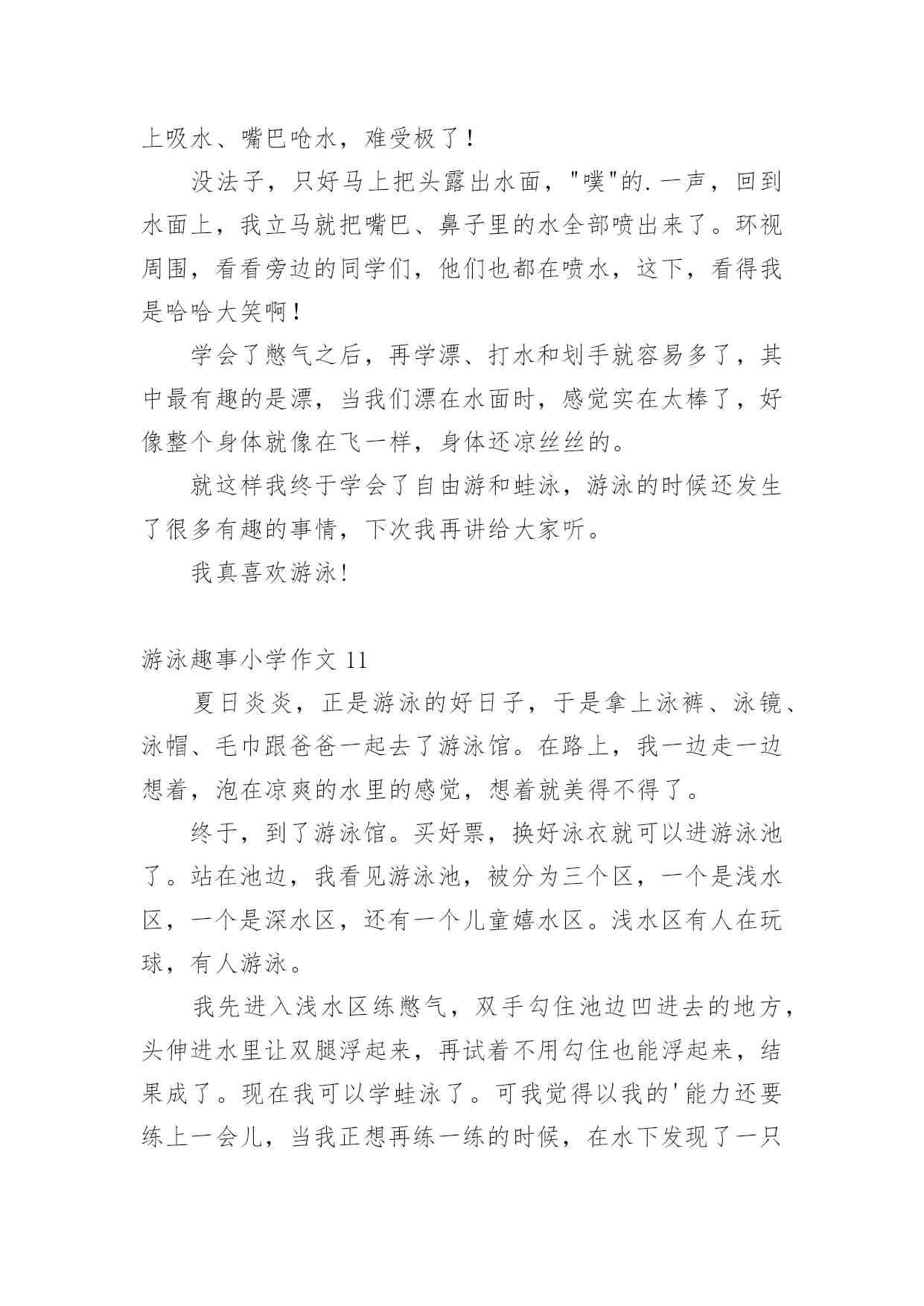 上吸水、嘴巴呛水，难受极了！

没法子，只好马上把头露出水面，"噗"的.一声，回到水面上，我立马就把嘴巴、鼻子里的水全部喷出来了。环视周围，看看旁边的同学们，他们也都在喷水，这下，看得我是哈哈大笑啊！

学会了憋气之后，再学漂、打水和划手就容易多了，其中最有趣的是漂，当我们漂在水面时，感觉实在太棒了，好像整个身体就像在飞一样，身体还凉丝丝的。

就这样我终于学会了自由游和蛙泳，游泳的时候还发生了很多有趣的事情，下次我再讲给大家听。

我真喜欢游泳！

游泳趣事小学作文 11

夏日炎炎，正是游泳的好日子，于是拿上泳裤、泳镜、泳帽、毛巾跟爸爸一起去了游泳馆。在路上，我一边走一边想着，泡在凉爽的水里的感觉，想着就美得不得了。

终于，到了游泳馆。买好票，换好泳衣就可以进游泳池了。站在池边，我看见游泳池，被分为三个区，一个是浅水区，一个是深水区，还有一个儿童嬉水区。浅水区有人在玩球，有人游泳。

我先进入浅水区练憋气，双手勾住池边凹进去的地方，头伸进水里让双腿浮起来，再试着不用勾住也能浮起来，结果成了。现在我可以学蛙泳了。可我觉得以我的'能力还要练上一会儿，当我正想再练一练的时候，在水下发现了一只